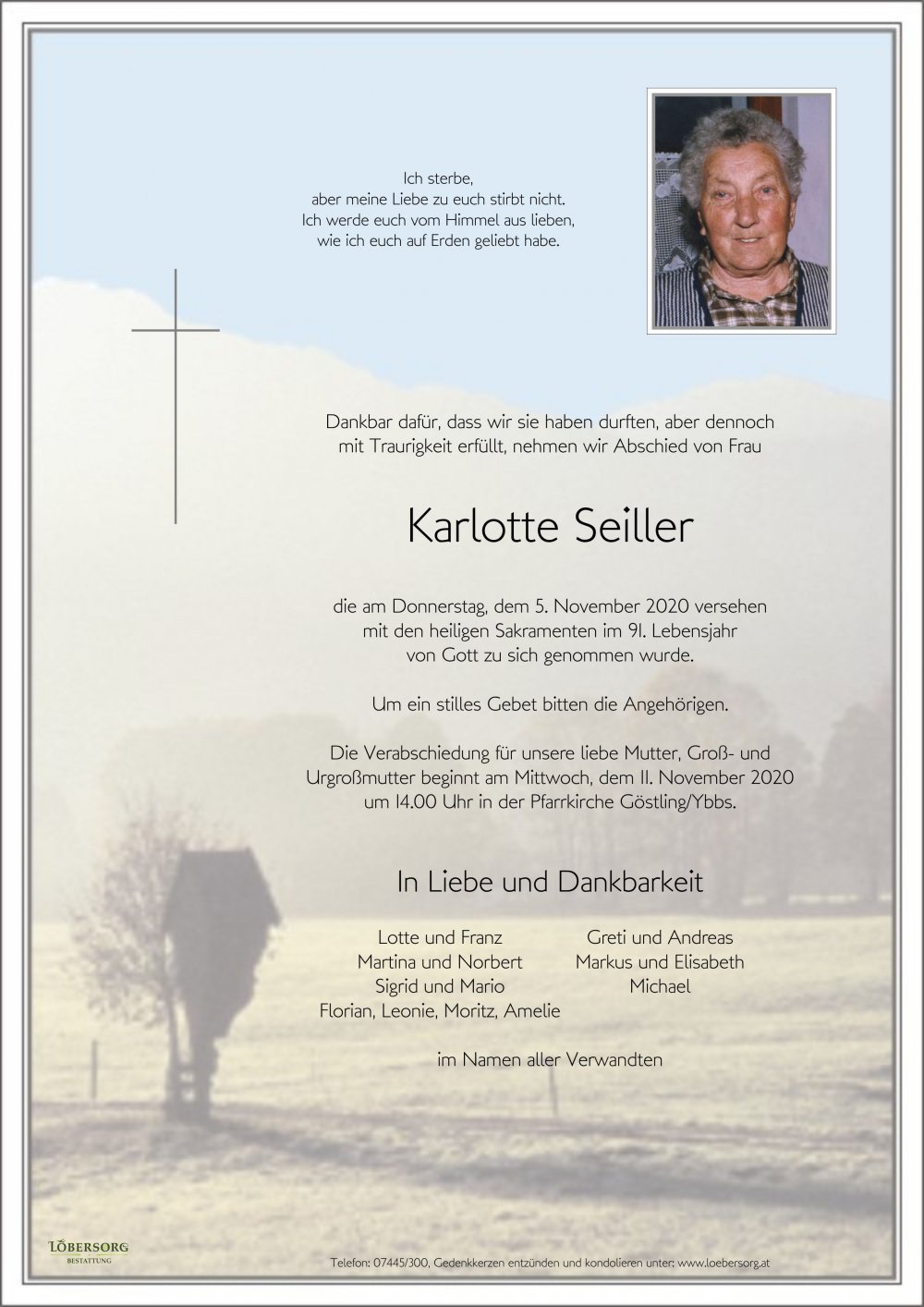 Ich sterbe,
aber meine Liebe zu euch stirbt nicht.
Ich werde euch vom Himmel aus lieben,
wie ich euch auf Erden geliebt habe.

Dankbar dafür, dass wir sie haben durften, aber dennoch mit Traurigkeit erfüllt, nehmen wir Abschied von Frau

Karlotte Seiller

die am Donnerstag, dem 5. November 2020 versehen mit den heiligen Sakramenten im 91. Lebensjahr von Gott zu sich genommen wurde.

Um ein stilles Gebet bitten die Angehörigen.

Die Verabschiedung für unsere liebe Mutter, Groß- und Urgroßmutter beginnt am Mittwoch, dem 11. November 2020 um 14.00 Uhr in der Pfarrkirche Göstling/Ybbs.

In Liebe und Dankbarkeit

Lotte und Franz
Martina und Norbert
Sigrid und Mario
Florian, Leonie, Moritz, Amelie

Greti und Andreas
Markus und Elisabeth
Michael

im Namen aller Verwandten

LÖBERSORG
BESTATTUNG

Telefon: 07445/300, Gedenkkerzen entzünden und kondolieren unter: www.loebersorg.at